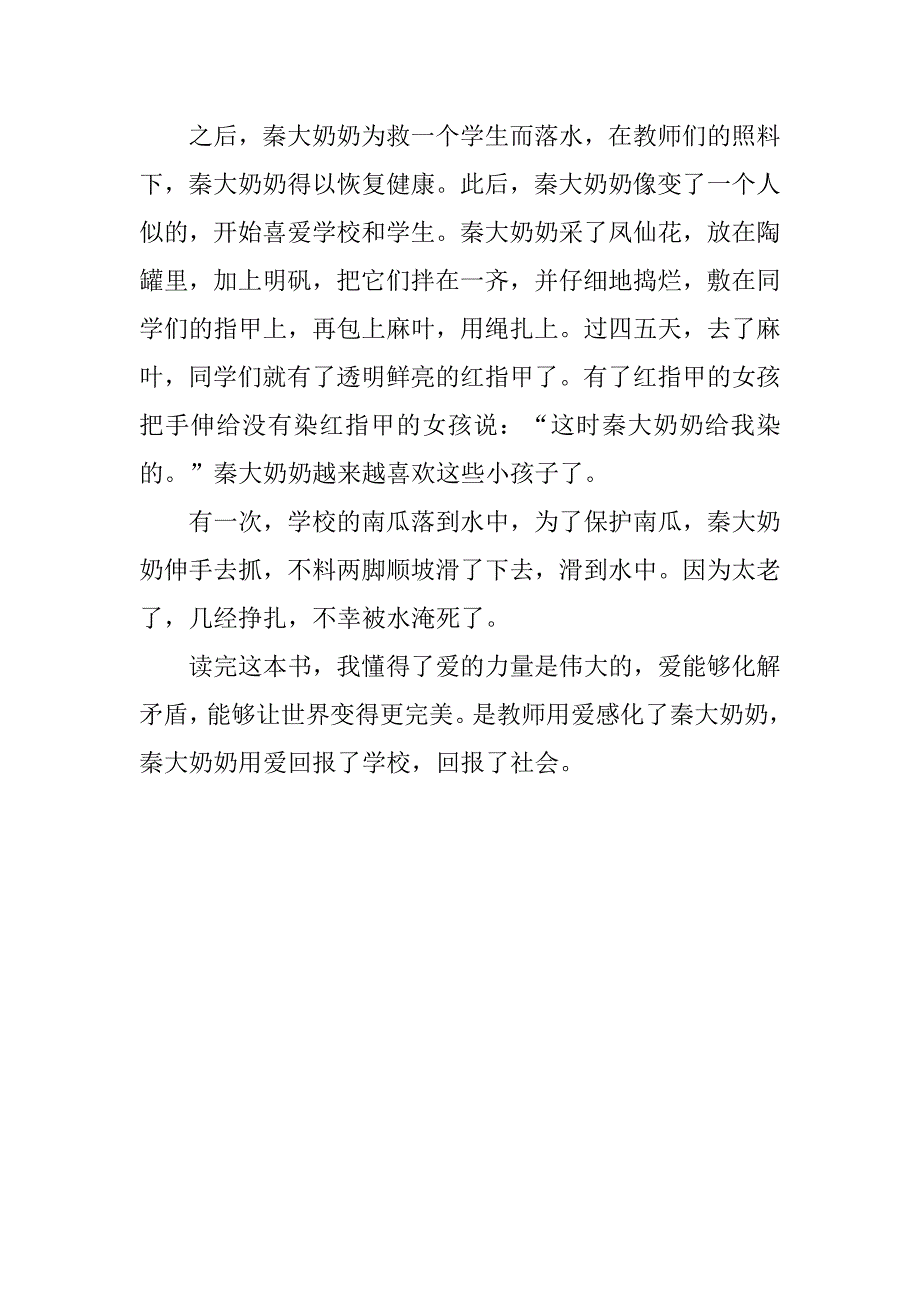 之后，秦大奶奶为救一个学生而落水，在教师们的照料下，秦大奶奶得以恢复健康。此后，秦大奶奶像变了一个人似的，开始喜爱学校和学生。秦大奶奶采了凤仙花，放在陶罐里，加上明矾，把它们拌在一齐，并仔细地捣烂，敷在同学们的指甲上，再包上麻叶，用绳扎上。过四五天，去了麻叶，同学们就有了透明鲜亮的红指甲了。有了红指甲的女孩把手伸给没有染红指甲的女孩说：“这时秦大奶奶给我染的。”秦大奶奶越来越喜欢这些小孩子了。

有一次，学校的南瓜落到水中，为了保护南瓜，秦大奶奶伸手去抓，不料两脚顺坡滑了下去，滑到水中。因为太老了，几经挣扎，不幸被水淹死了。

读完这本书，我懂得了爱的力量是伟大的，爱能够化解矛盾，能够让世界变得更完美。是教师用爱感化了秦大奶奶，秦大奶奶用爱回报了学校，回报了社会。